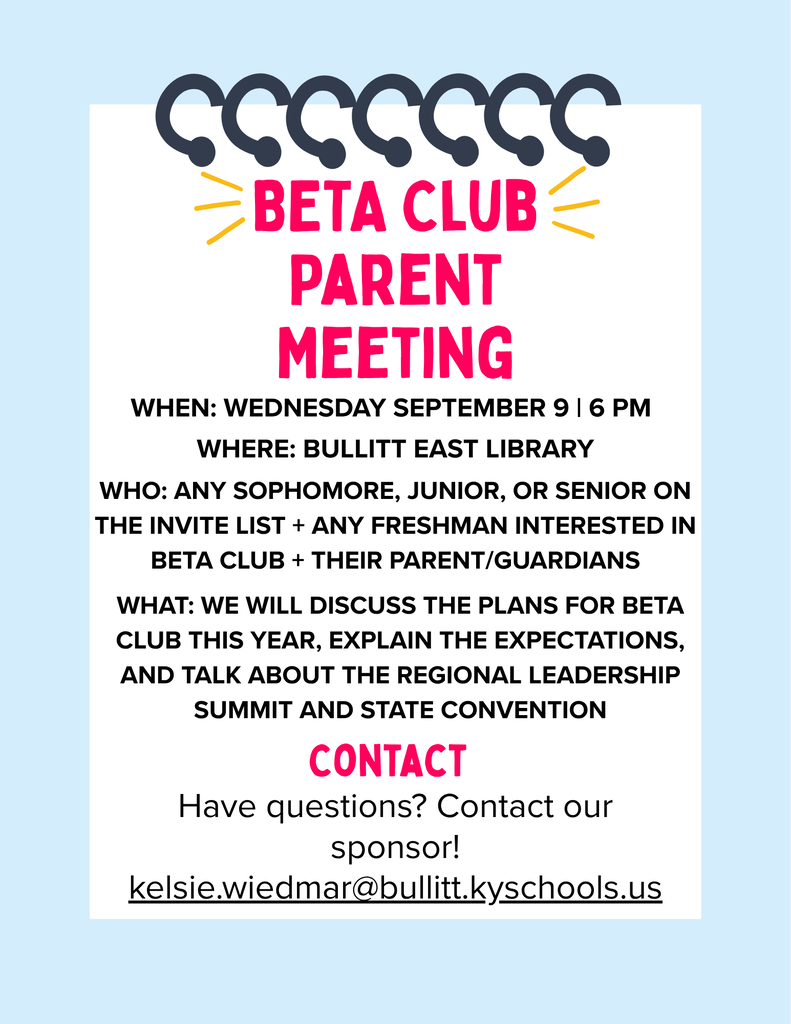 BETA CLUB PARENT MEETING

WHEN: WEDNESDAY SEPTEMBER 9 | 6 PM

WHERE: BULLITT EAST LIBRARY

WHO: ANY SOPHOMORE, JUNIOR, OR SENIOR ON THE INVITE LIST + ANY FRESHMAN INTERESTED IN BETA CLUB + THEIR PARENT/GUARDIANS

WHAT: WE WILL DISCUSS THE PLANS FOR BETA CLUB THIS YEAR, EXPLAIN THE EXPECTATIONS, AND TALK ABOUT THE REGIONAL LEADERSHIP SUMMIT AND STATE CONVENTION

CONTACT

Have questions? Contact our sponsor!

kelsie.wiedmar@bullitt.kyschools.us